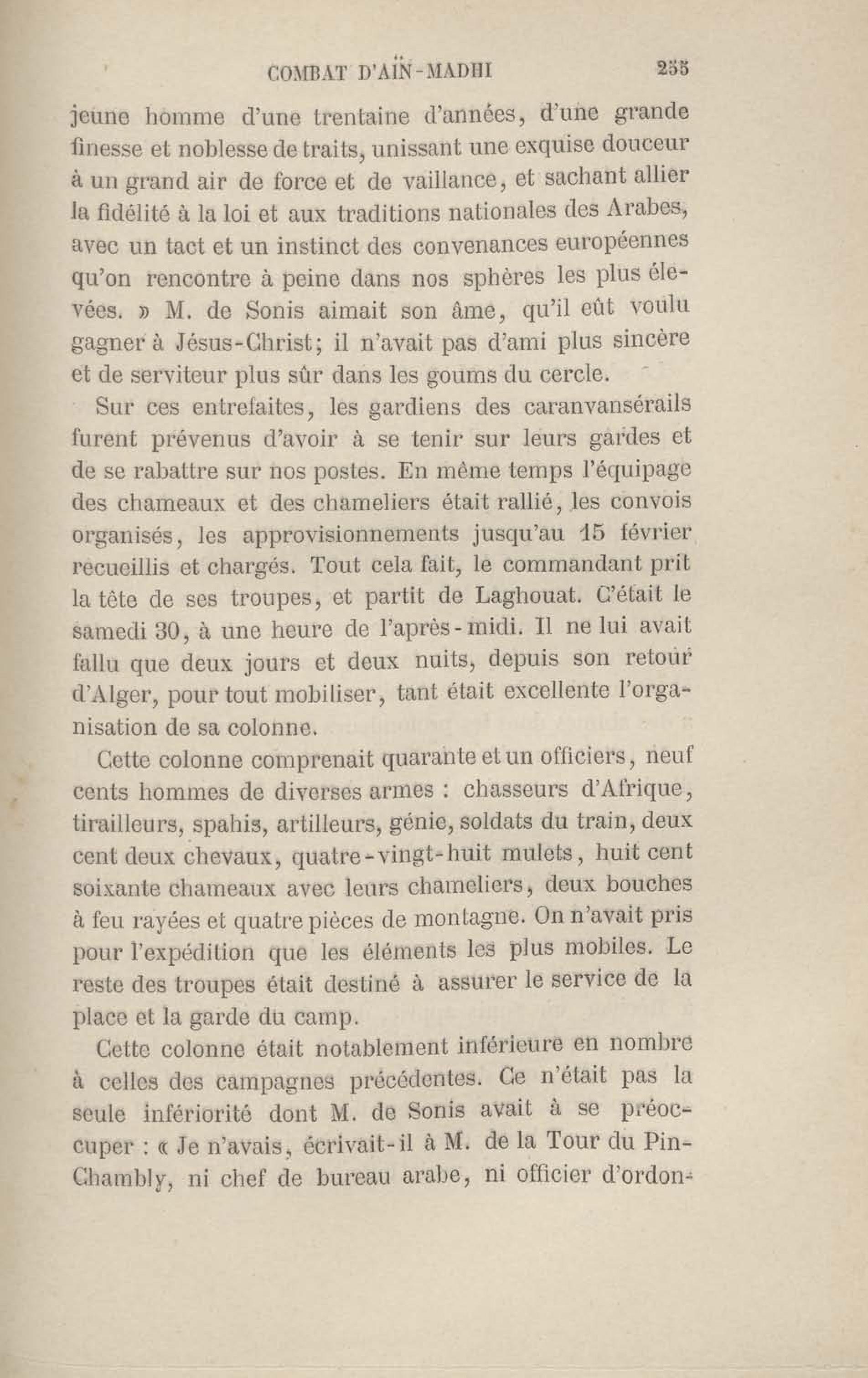 COMBAT D'AÏN-MADHI 255

jeune homme d'une trentaine d'années, d'une grande finesse et noblesse de traits, unissant une exquise douceur à un grand air de force et de vaillance, et sachant allier la fidélité à la loi et aux traditions nationales des Arabes, avec un tact et un instinct des convenances européennes qu'on rencontre à peine dans nos sphères les plus élevées. » M. de Sonis aimait son âme, qu'il eût voulu gagner à Jésus-Christ; il n'avait pas d'ami plus sincère et de serviteur plus sûr dans les goums du cercle.

Sur ces entrefaites, les gardiens des caranvansérails furent prévenus d'avoir à se tenir sur leurs gardes et de se rabattre sur nos postes. En même temps l'équipage des chameaux et des chameliers était rallié, les convois organisés, les approvisionnements jusqu'au 15 février recueillis et chargés. Tout cela fait, le commandant prit la tête de ses troupes, et partit de Laghouat. C'était le samedi 30, à une heure de l'après-midi. Il ne lui avait fallu que deux jours et deux nuits, depuis son retour d'Alger, pour tout mobiliser, tant était excellente l'organisation de sa colonne.

Cette colonne comprenait quarante et un officiers, neuf cents hommes de diverses armes : chasseurs d'Afrique, tirailleurs, spahis, artilleurs, génie, soldats du train, deux cent deux chevaux, quatre-vingt-huit mulets, huit cent soixante chameaux avec leurs chameliers, deux bouches à feu rayées et quatre pièces de montagne. On n'avait pris pour l'expédition que les éléments les plus mobiles. Le reste des troupes était destiné à assurer le service de la place et la garde du camp.

Cette colonne était notablement inférieure en nombre à celles des campagnes précédentes. Ce n'était pas la seule infériorité dont M. de Sonis avait à se préoccuper : « Je n'avais, écrivait-il à M. de la Tour du Pin-Chambly, ni chef de bureau arabe, ni officier d'ordon-